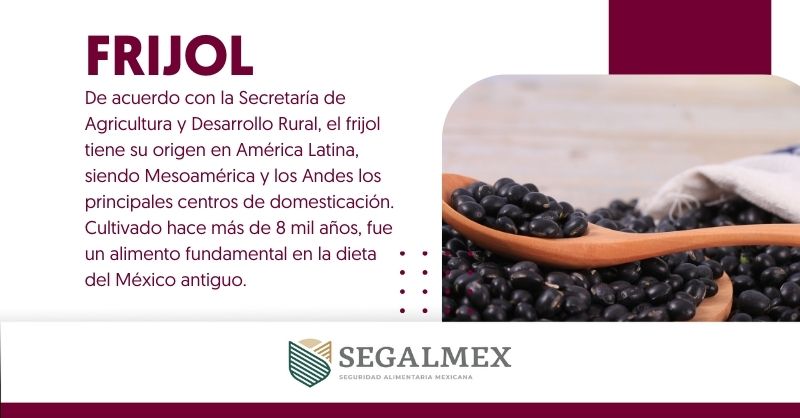 FRIJOL

De acuerdo con la Secretaría de Agricultura y Desarrollo Rural, el frijol tiene su origen en América Latina, siendo Mesoamérica y los Andes los principales centros de domesticación. Cultivado hace más de 8 mil años, fue un alimento fundamental en la dieta del México antiguo.

SEGALMEX
SEGURIDAD ALIMENTARIA MEXICANA